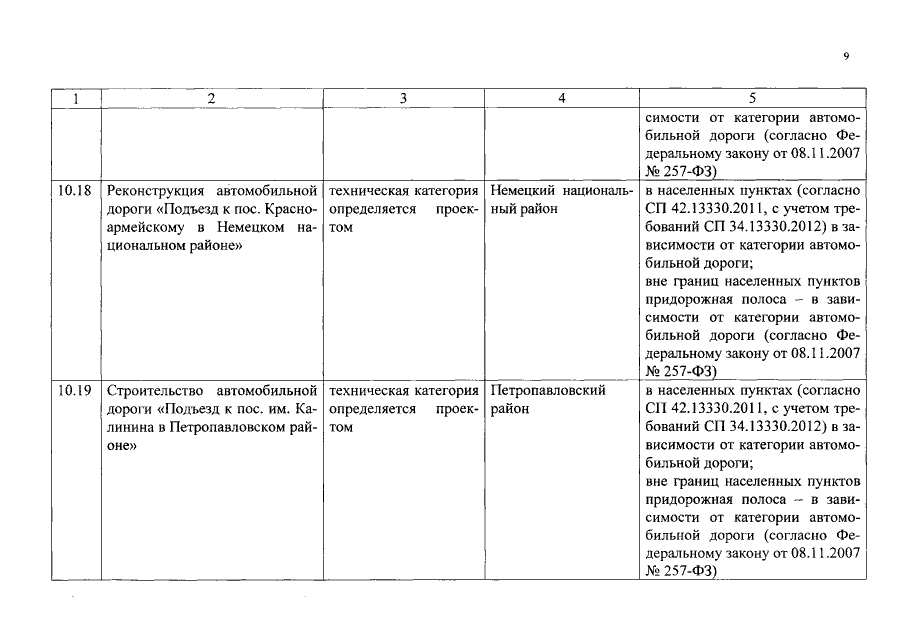 9

| 1 | 2 | 3 | 4 | 5 |
|---|---|---|---|---|
| | | | | симости от категории автомобильной дороги (согласно Федеральному закону от 08.11.2007 № 257-ФЗ) |
| 10.18 | Реконструкция автомобильной дороги «Подъезд к пос. Красноармейскому в Немецком национальном районе» | техническая категория определяется проектом | Немецкий национальный район | в населенных пунктах (согласно СП 42.13330.2011, с учетом требований СП 34.13330.2012) в зависимости от категории автомобильной дороги; вне границ населенных пунктов придорожная полоса – в зависимости от категории автомобильной дороги (согласно Федеральному закону от 08.11.2007 № 257-ФЗ) |
| 10.19 | Строительство автомобильной дороги «Подъезд к пос. им. Калинина в Петропавловском районе» | техническая категория определяется проектом | Петропавловский район | в населенных пунктах (согласно СП 42.13330.2011, с учетом требований СП 34.13330.2012) в зависимости от категории автомобильной дороги; вне границ населенных пунктов придорожная полоса – в зависимости от категории автомобильной дороги (согласно Федеральному закону от 08.11.2007 № 257-ФЗ) |